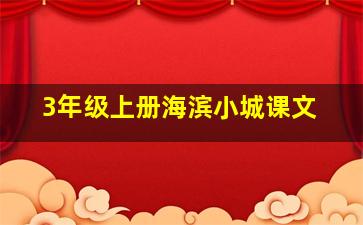 3年级上册海滨小城课文